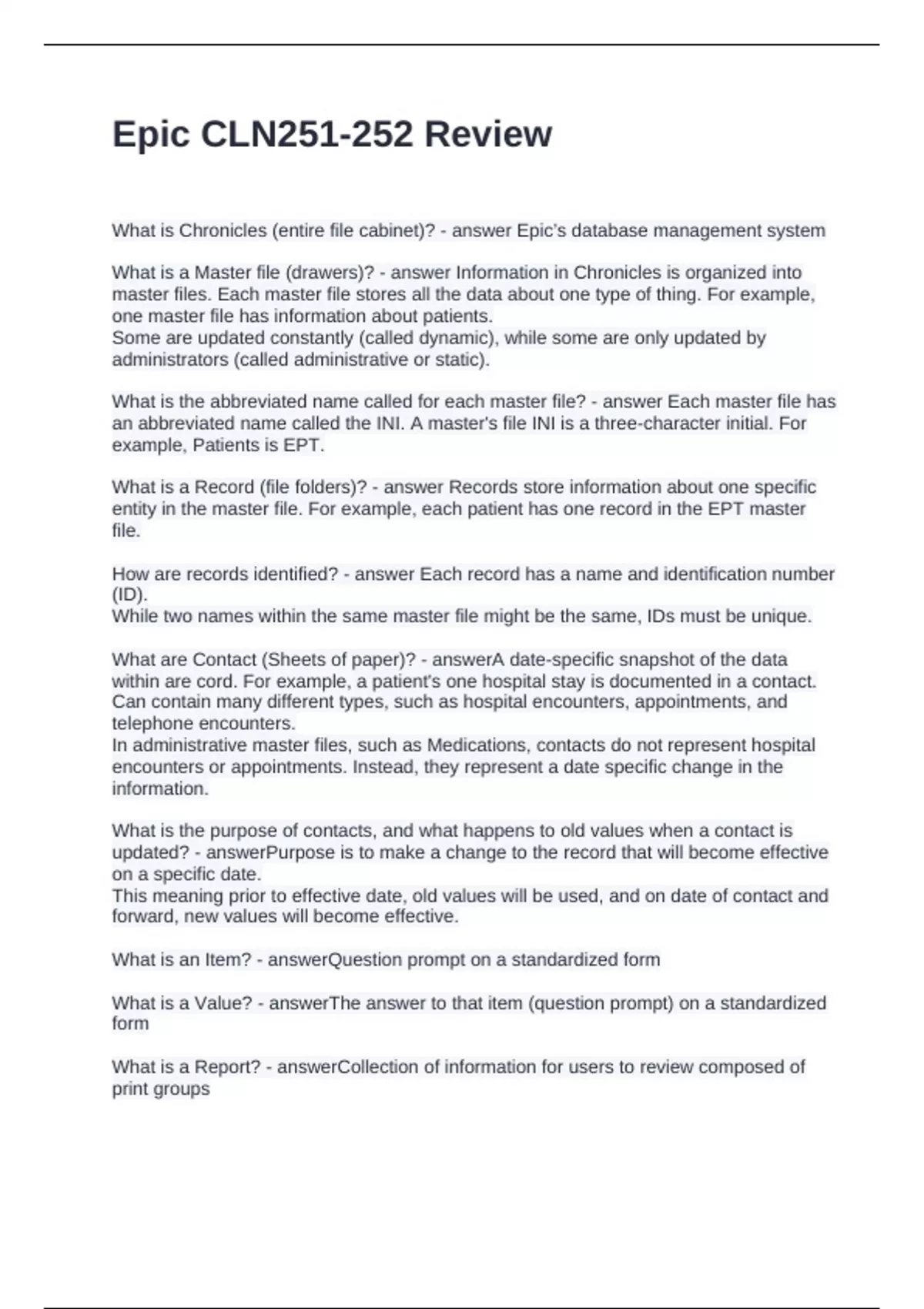 Epic CLN251-252 Review

What is Chronicles (entire file cabinet)? - answer Epic's database management system

What is a Master file (drawers)? - answer Information in Chronicles is organized into master files. Each master file stores all the data about one type of thing. For example, one master file has information about patients.
Some are updated constantly (called dynamic), while some are only updated by administrators (called administrative or static).

What is the abbreviated name called for each master file? - answer Each master file has an abbreviated name called the INI. A master's file INI is a three-character initial. For example, Patients is EPT.

What is a Record (file folders)? - answer Records store information about one specific entity in the master file. For example, each patient has one record in the EPT master file.

How are records identified? - answer Each record has a name and identification number (ID).
While two names within the same master file might be the same, IDs must be unique.

What are Contact (Sheets of paper)? - answerA date-specific snapshot of the data within are cord. For example, a patient's one hospital stay is documented in a contact. Can contain many different types, such as hospital encounters, appointments, and telephone encounters.
In administrative master files, such as Medications, contacts do not represent hospital encounters or appointments. Instead, they represent a date specific change in the information.

What is the purpose of contacts, and what happens to old values when a contact is updated? - answerPurpose is to make a change to the record that will become effective on a specific date.
This meaning prior to effective date, old values will be used, and on date of contact and forward, new values will become effective.

What is an Item? - answerQuestion prompt on a standardized form

What is a Value? - answerThe answer to that item (question prompt) on a standardized form

What is a Report? - answerCollection of information for users to review composed of print groups